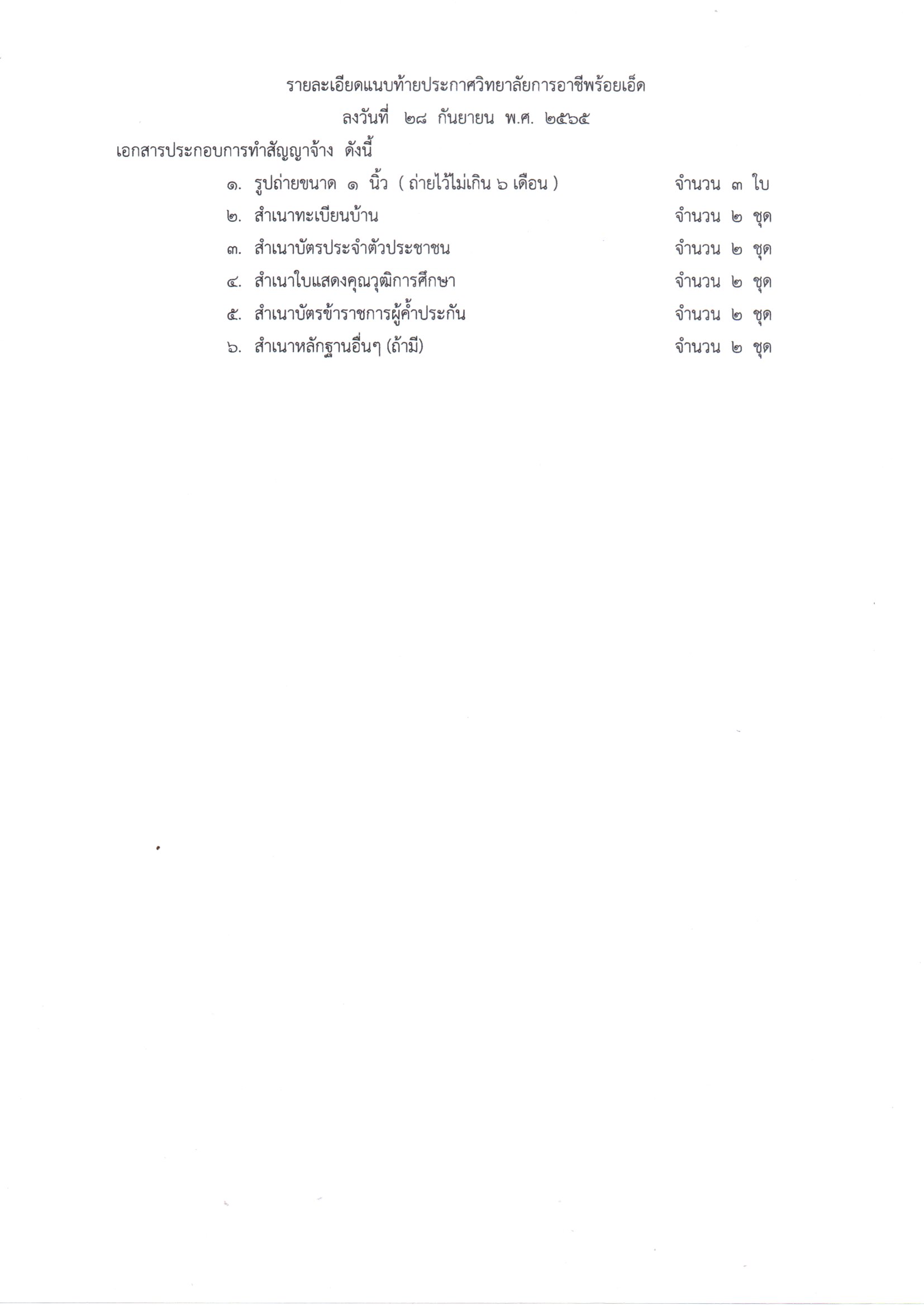 รายละเอียดแนบท้ายประกาศวิทยาลัยการอาชีพร้อยเอ็ด
ลงวันที่ ๒๘ กันยายน พ.ศ. ๒๕๖๕

เอกสารประกอบการทำสัญญาจ้าง ดังนี้

๑. รูปถ่ายขนาด ๑ นิ้ว ( ถ่ายไว้ไม่เกิน ๖ เดือน ) จำนวน ๓ ใบ

๒. สำเนาทะเบียนบ้าน จำนวน ๒ ชุด

๓. สำเนาบัตรประจำตัวประชาชน จำนวน ๒ ชุด

๔. สำเนาใบแสดงคุณวุฒิการศึกษา จำนวน ๒ ชุด

๕. สำเนาบัตรข้าราชการผู้ค้ำประกัน จำนวน ๒ ชุด

๖. สำเนาหลักฐานอื่นๆ (ถ้ามี) จำนวน ๒ ชุด